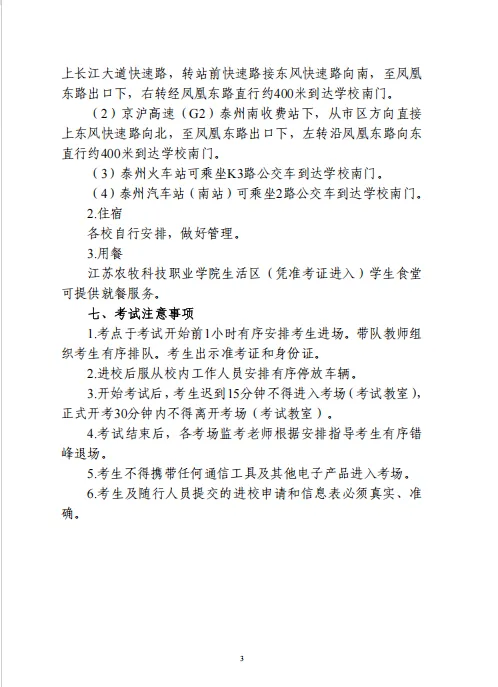 上长江大道快速路，转站前快速路接东风快速路向南，至凤凰东路出口下，右转经凤凰东路直行约400米到达学校南门。

（2）京沪高速（G2）泰州南收费站下，从市区方向直接上东风快速路向北，至凤凰东路出口下，左转沿凤凰东路向东直行约400米到达学校南门。

（3）泰州火车站可乘坐K3路公交车到达学校南门。

（4）泰州汽车站（南站）可乘坐2路公交车到达学校南门。

2.住宿

各校自行安排，做好管理。

3.用餐

江苏农牧科技职业学院生活区（凭准考证进入）学生食堂可提供就餐服务。

七、考试注意事项

1.考点于考试开始前1小时有序安排考生进场。带队教师组织考生有序排队。考生出示准考证和身份证。

2.进校后服从校内工作人员安排有序停放车辆。

3.开始考试后，考生迟到15分钟不得进入考场（考试教室），正式开考30分钟内不得离开考场（考试教室）。

4.考试结束后，各考场监考老师根据安排指导考生有序错峰退场。

5.考生不得携带任何通信工具及其他电子产品进入考场。

6.考生及随行人员提交的进校申请和信息表必须真实、准确。

3